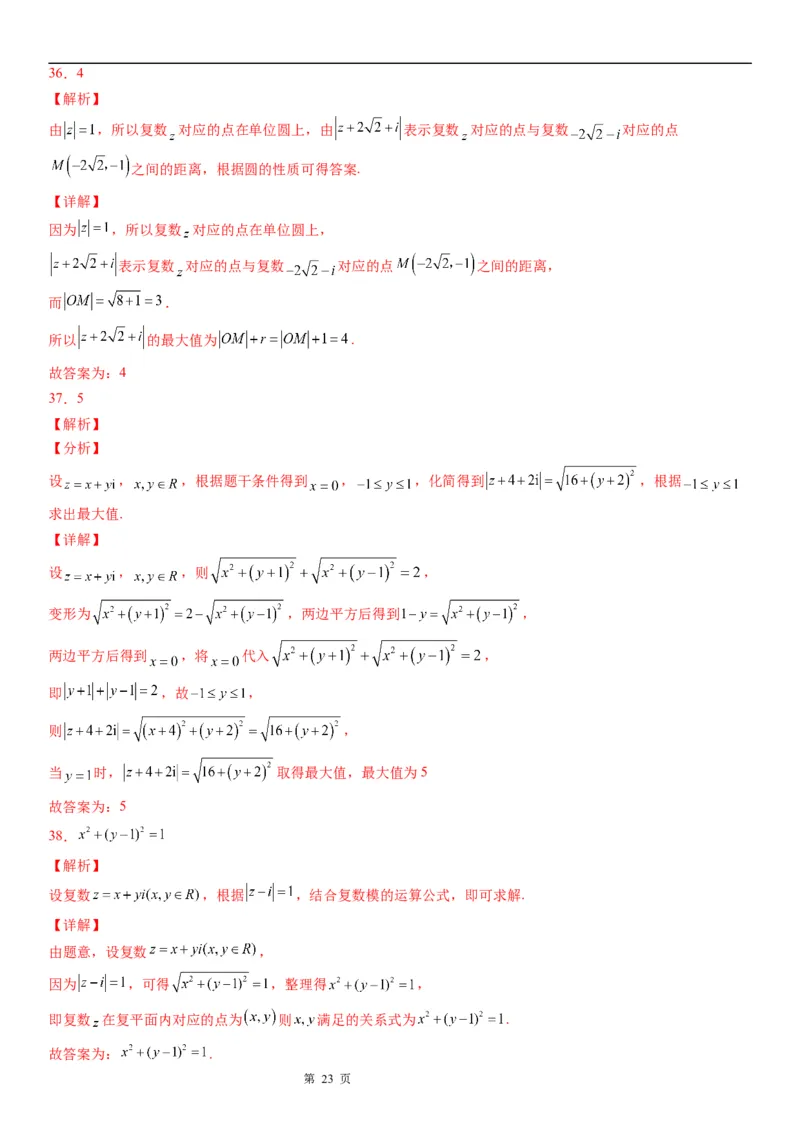 36．4

【解析】

由$|z|=1$，所以复数$z$对应的点在单位圆上，由$\left|z+2\sqrt{2}+i\right|$表示复数$z$对应的点与复数$-2\sqrt{2}-i$对应的点$M\left(-2\sqrt{2},-1\right)$之间的距离，根据圆的性质可得答案.

【详解】

因为$|z|=1$，所以复数$z$对应的点在单位圆上，

$\left|z+2\sqrt{2}+i\right|$表示复数$z$对应的点与复数$-2\sqrt{2}-i$对应的点$M\left(-2\sqrt{2},-1\right)$之间的距离，

而$|OM|=\sqrt{8+1}=3$.

所以$\left|z+2\sqrt{2}+i\right|$的最大值为$|OM|+r=|OM|+1=4$.

故答案为：4

37．5

【解析】

【分析】

设$z=x+yi$，$x,y\in R$，根据题干条件得到$x=0$，$-1\le y\le 1$，化简得到$|z+4+2i|=\sqrt{16+(y+2)^2}$，根据$-1\le y\le 1$求出最大值.

【详解】

设$z=x+yi$，$x,y\in R$，则$\sqrt{x^2+(y+1)^2}+\sqrt{x^2+(y-1)^2}=2$，

变形为$\sqrt{x^2+(y+1)^2}=2-\sqrt{x^2+(y-1)^2}$，两边平方后得到$1-y=\sqrt{x^2+(y-1)^2}$，

两边平方后得到$x=0$，将$x=0$代入$\sqrt{x^2+(y+1)^2}+\sqrt{x^2+(y-1)^2}=2$，

即$|y+1|+|y-1|=2$，故$-1\le y\le 1$，

则$|z+4+2i|=\sqrt{(x+4)^2+(y+2)^2}=\sqrt{16+(y+2)^2}$，

当$y=1$时，$|z+4+2i|=\sqrt{16+(y+2)^2}$取得最大值，最大值为5

故答案为：5

38．$x^2+(y-1)^2=1$

【解析】

设复数$z=x+yi(x,y\in R)$，根据$|z-i|=1$，结合复数模的运算公式，即可求解.

【详解】

由题意，设复数$z=x+yi(x,y\in R)$，

因为$|z-i|=1$，可得$\sqrt{x^2+(y-1)^2}=1$，整理得$x^2+(y-1)^2=1$，

即复数$z$在复平面内对应的点为$(x,y)$则$x,y$满足的关系式为$x^2+(y-1)^2=1$.

故答案为：$x^2+(y-1)^2=1$.

第 23 页